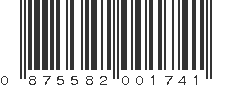 0 875582 001741